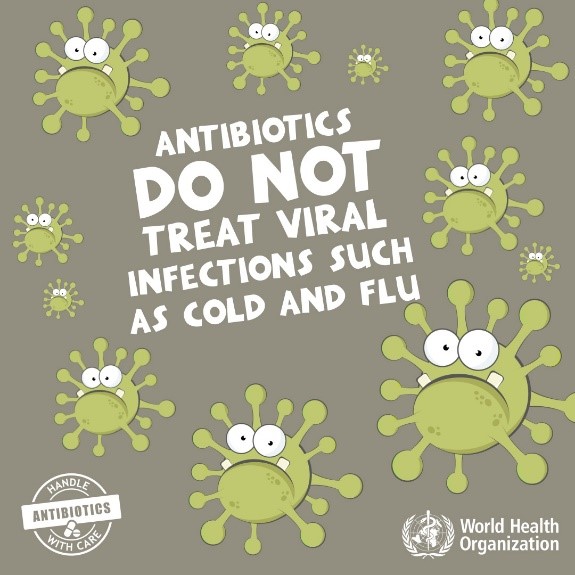 ANTIBIOTICS DO NOT TREAT VIRAL INFECTIONS SUCH AS COLD AND FLU

HANDLE ANTIBIOTICS WITH CARE

World Health Organization